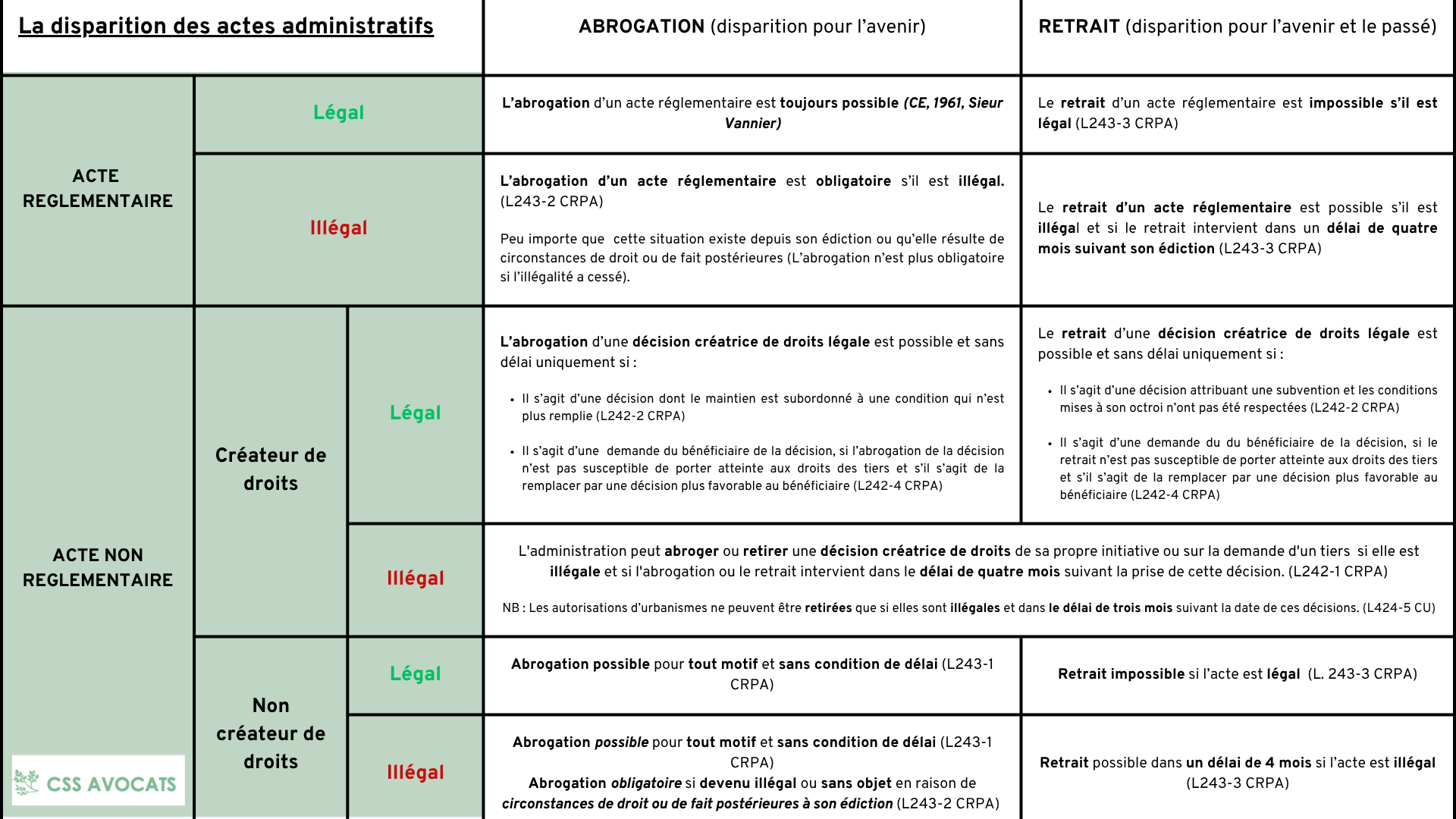 | La disparition des actes administratifs | | | ABROGATION (disparition pour l'avenir) | RETRAIT (disparition pour l'avenir et le passé) |
|---|---|---|---|---|
| ACTE REGLEMENTAIRE | Légal | | L'abrogation d'un acte réglementaire est toujours possible (CE, 1961, Sieur Vannier) | Le retrait d'un acte réglementaire est impossible s'il est légal (L243-3 CRPA) |
| ACTE REGLEMENTAIRE | Illégal | | L'abrogation d'un acte réglementaire est obligatoire s'il est illégal. (L243-2 CRPA) Peu importe que cette situation existe depuis son édiction ou qu'elle résulte de circonstances de droit ou de fait postérieures (L'abrogation n'est plus obligatoire si l'illégalité a cessé). | Le retrait d'un acte réglementaire est possible s'il est illégal et si le retrait intervient dans un délai de quatre mois suivant son édiction (L243-3 CRPA) |
| ACTE NON REGLEMENTAIRE | Créateur de droits | Légal | L'abrogation d'une décision créatrice de droits légale est possible et sans délai uniquement si : • Il s'agit d'une décision dont le maintien est subordonné à une condition qui n'est plus remplie (L242-2 CRPA) • Il s'agit d'une demande du bénéficiaire de la décision, si l'abrogation de la décision n'est pas susceptible de porter atteinte aux droits des tiers et s'il s'agit de la remplacer par une décision plus favorable au bénéficiaire (L242-4 CRPA) | Le retrait d'une décision créatrice de droits légale est possible et sans délai uniquement si : • Il s'agit d'une décision attribuant une subvention et les conditions mises à son octroi n'ont pas été respectées (L242-2 CRPA) • Il s'agit d'une demande du du bénéficiaire de la décision, si le retrait n'est pas susceptible de porter atteinte aux droits des tiers et s'il s'agit de la remplacer par une décision plus favorable au bénéficiaire (L242-4 CRPA) |
| ACTE NON REGLEMENTAIRE | Créateur de droits | Illégal | L'administration peut abroger ou retirer une décision créatrice de droits de sa propre initiative ou sur la demande d'un tiers si elle est illégale et si l'abrogation ou le retrait intervient dans le délai de quatre mois suivant la prise de cette décision. (L242-1 CRPA) NB : Les autorisations d'urbanismes ne peuvent être retirées que si elles sont illégales et dans le délai de trois mois suivant la date de ces décisions. (L424-5 CU) | |
| ACTE NON REGLEMENTAIRE | Non créateur de droits | Légal | Abrogation possible pour tout motif et sans condition de délai (L243-1 CRPA) | Retrait impossible si l'acte est légal (L. 243-3 CRPA) |
| ACTE NON REGLEMENTAIRE | Non créateur de droits | Illégal | Abrogation possible pour tout motif et sans condition de délai (L243-1 CRPA) Abrogation obligatoire si devenu illégal ou sans objet en raison de circonstances de droit ou de fait postérieures à son édiction (L243-2 CRPA) | Retrait possible dans un délai de 4 mois si l'acte est illégal (L243-3 CRPA) |

CSS AVOCATS